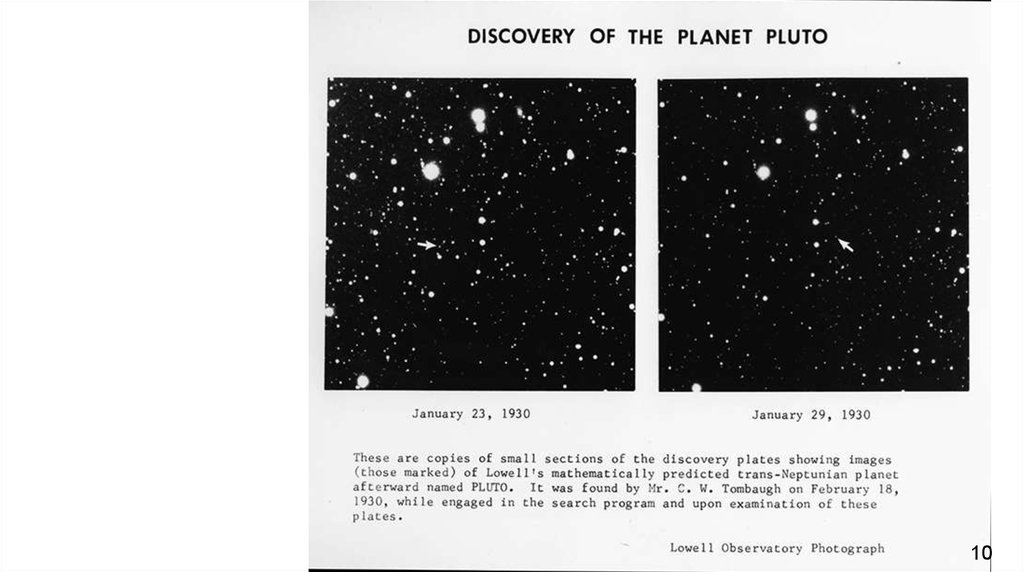 DISCOVERY OF THE PLANET PLUTO

January 23, 1930

January 29, 1930

These are copies of small sections of the discovery plates showing images (those marked) of Lowell's mathematically predicted trans-Neptunian planet afterward named PLUTO. It was found by Mr. C. W. Tombaugh on February 18, 1930, while engaged in the search program and upon examination of these plates.

Lowell Observatory Photograph

10